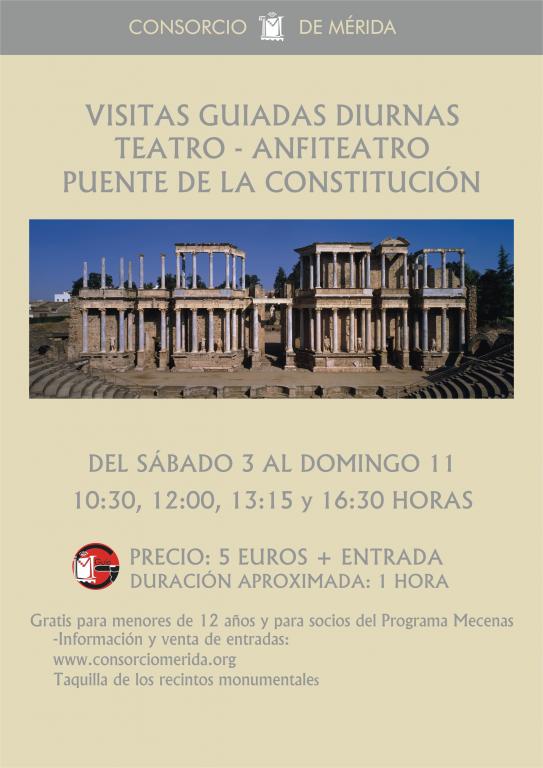 CONSORCIO DE MÉRIDA

VISITAS GUIADAS DIURNAS
TEATRO - ANFITEATRO
PUENTE DE LA CONSTITUCIÓN

DEL SÁBADO 3 AL DOMINGO 11
10:30, 12:00, 13:15 y 16:30 HORAS

PRECIO: 5 EUROS + ENTRADA
DURACIÓN APROXIMADA: 1 HORA

Gratis para menores de 12 años y para socios del Programa Mecenas
-Información y venta de entradas:
www.consorciomerida.org
Taquilla de los recintos monumentales